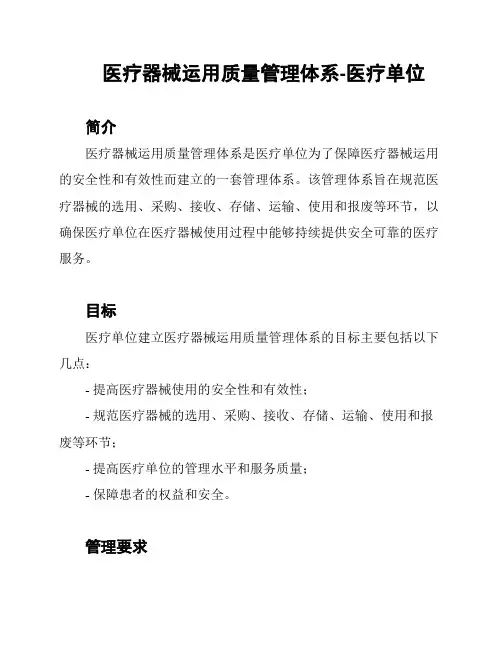 医疗器械运用质量管理体系-医疗单位

简介

医疗器械运用质量管理体系是医疗单位为了保障医疗器械运用的安全性和有效性而建立的一套管理体系。该管理体系旨在规范医疗器械的选用、采购、接收、存储、运输、使用和报废等环节，以确保医疗单位在医疗器械使用过程中能够持续提供安全可靠的医疗服务。

目标

医疗单位建立医疗器械运用质量管理体系的目标主要包括以下几点：

- 提高医疗器械使用的安全性和有效性；

- 规范医疗器械的选用、采购、接收、存储、运输、使用和报废等环节；

- 提高医疗单位的管理水平和服务质量；

- 保障患者的权益和安全。

管理要求